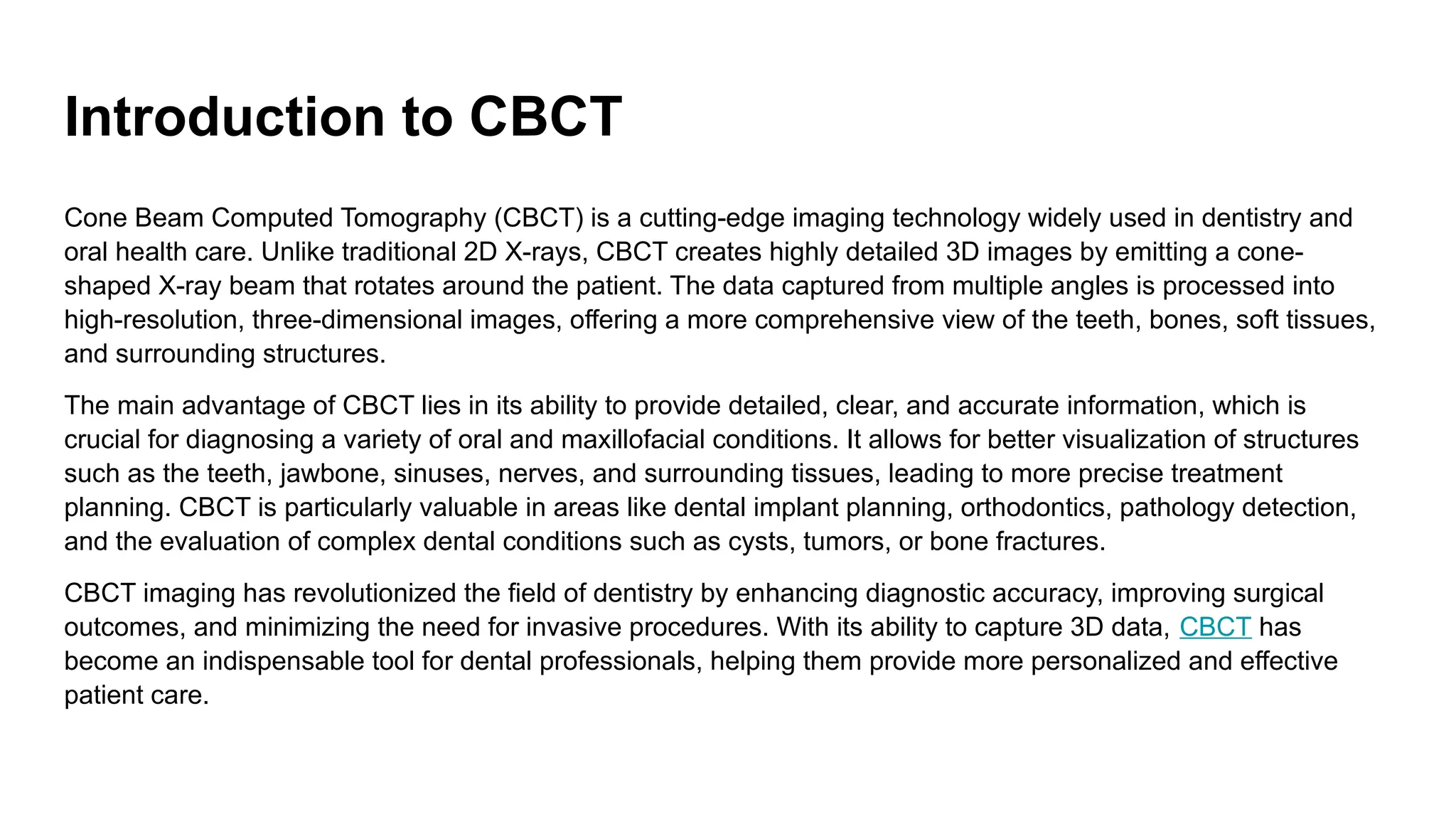 Introduction to CBCT

Cone Beam Computed Tomography (CBCT) is a cutting-edge imaging technology widely used in dentistry and oral health care. Unlike traditional 2D X-rays, CBCT creates highly detailed 3D images by emitting a cone-shaped X-ray beam that rotates around the patient. The data captured from multiple angles is processed into high-resolution, three-dimensional images, offering a more comprehensive view of the teeth, bones, soft tissues, and surrounding structures.

The main advantage of CBCT lies in its ability to provide detailed, clear, and accurate information, which is crucial for diagnosing a variety of oral and maxillofacial conditions. It allows for better visualization of structures such as the teeth, jawbone, sinuses, nerves, and surrounding tissues, leading to more precise treatment planning. CBCT is particularly valuable in areas like dental implant planning, orthodontics, pathology detection, and the evaluation of complex dental conditions such as cysts, tumors, or bone fractures.

CBCT imaging has revolutionized the field of dentistry by enhancing diagnostic accuracy, improving surgical outcomes, and minimizing the need for invasive procedures. With its ability to capture 3D data, CBCT has become an indispensable tool for dental professionals, helping them provide more personalized and effective patient care.